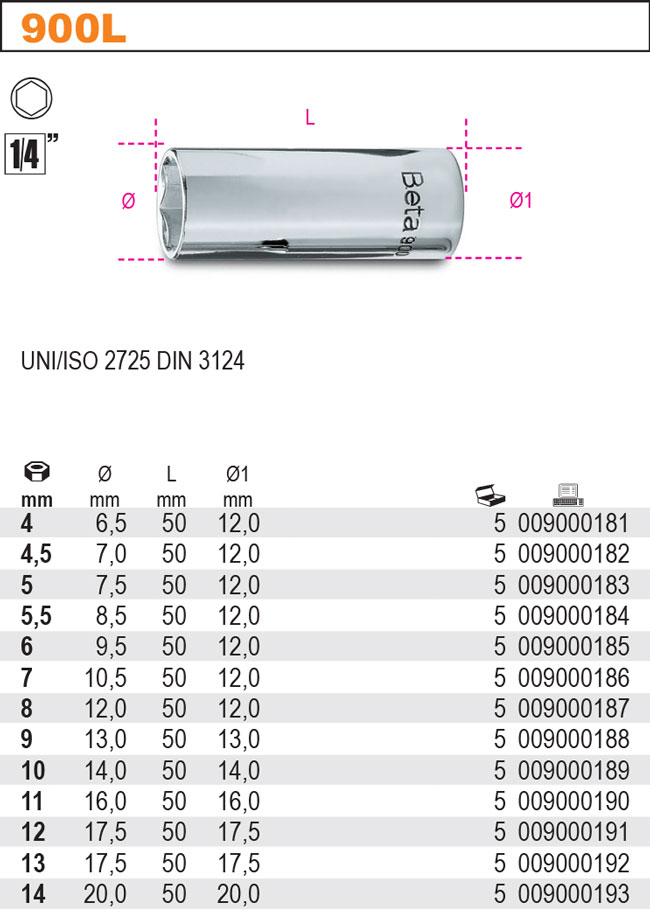 900L

1/4"

L

Ø

Ø1

Beta 90

UNI/ISO 2725 DIN 3124

| mm | Ø mm | L mm | Ø1 mm | | |
|---|---|---|---|---|---|
| 4 | 6,5 | 50 | 12,0 | 5 | 009000181 |
| 4,5 | 7,0 | 50 | 12,0 | 5 | 009000182 |
| 5 | 7,5 | 50 | 12,0 | 5 | 009000183 |
| 5,5 | 8,5 | 50 | 12,0 | 5 | 009000184 |
| 6 | 9,5 | 50 | 12,0 | 5 | 009000185 |
| 7 | 10,5 | 50 | 12,0 | 5 | 009000186 |
| 8 | 12,0 | 50 | 12,0 | 5 | 009000187 |
| 9 | 13,0 | 50 | 13,0 | 5 | 009000188 |
| 10 | 14,0 | 50 | 14,0 | 5 | 009000189 |
| 11 | 16,0 | 50 | 16,0 | 5 | 009000190 |
| 12 | 17,5 | 50 | 17,5 | 5 | 009000191 |
| 13 | 17,5 | 50 | 17,5 | 5 | 009000192 |
| 14 | 20,0 | 50 | 20,0 | 5 | 009000193 |